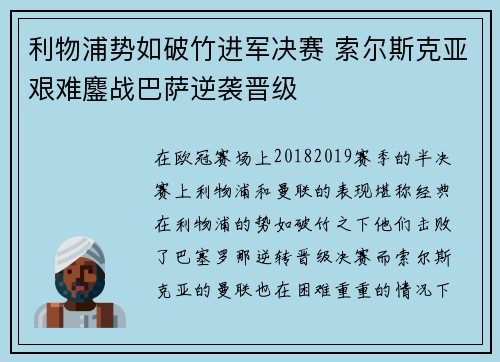 利物浦势如破竹进军决赛 索尔斯克亚艰难鏖战巴萨逆袭晋级

在欧冠赛场上20182019赛季的半决赛上利物浦和曼联的表现堪称经典在利物浦的势如破竹之下他们击败了巴塞罗那逆转晋级决赛而索尔斯克亚的曼联也在困难重重的情况下